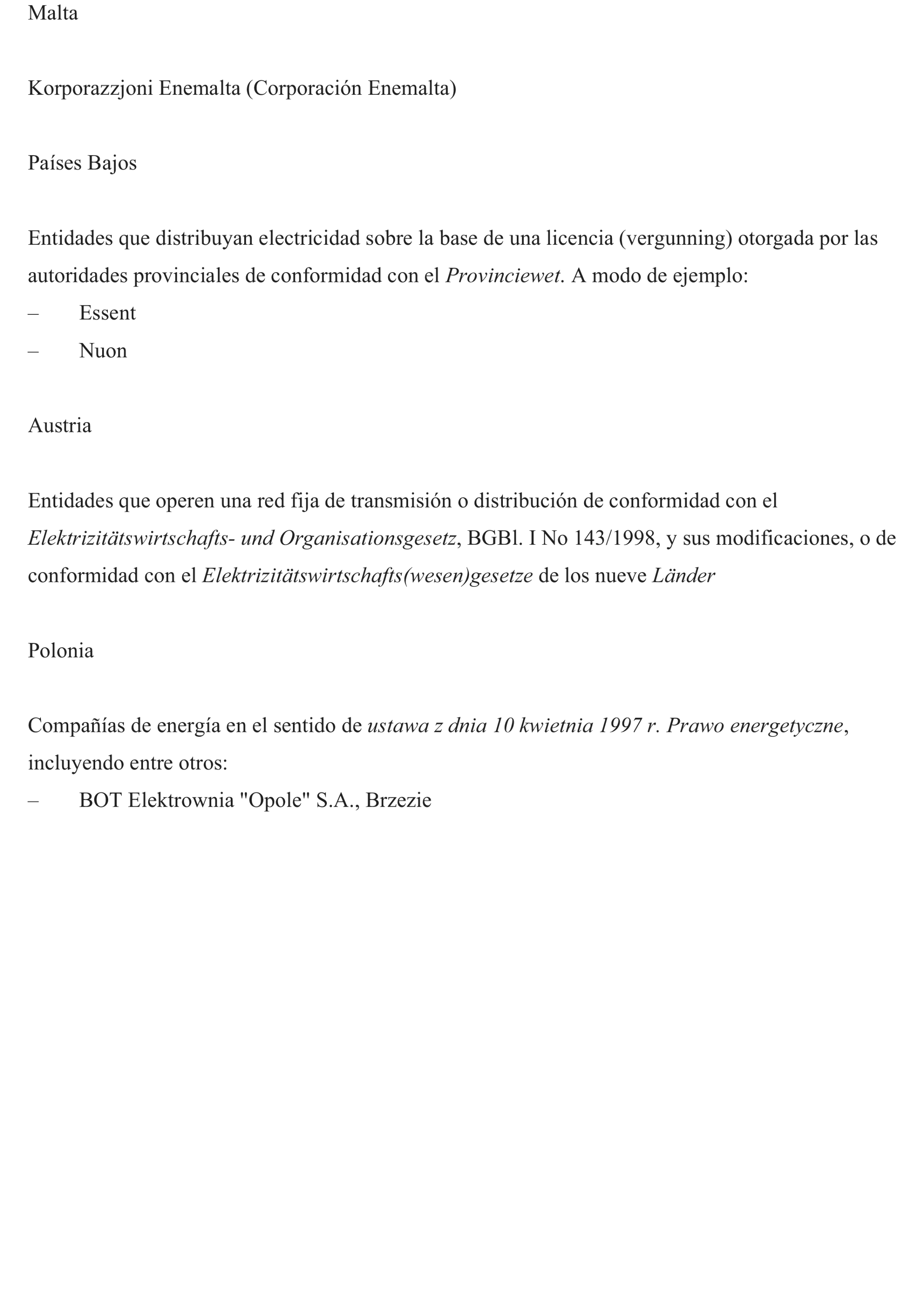 Malta

Korporazzjoni Enemalta (Corporación Enemalta)

Países Bajos

Entidades que distribuyan electricidad sobre la base de una licencia (vergunning) otorgada por las autoridades provinciales de conformidad con el Provinciewet. A modo de ejemplo:
– Essent
– Nuon

Austria

Entidades que operen una red fija de transmisión o distribución de conformidad con el Elektrizitätswirtschafts- und Organisationsgesetz, BGBl. I No 143/1998, y sus modificaciones, o de conformidad con el Elektrizitätswirtschafts(wesen)gesetze de los nueve Länder

Polonia

Compañías de energía en el sentido de ustawa z dnia 10 kwietnia 1997 r. Prawo energetyczne, incluyendo entre otros:
– BOT Elektrownia "Opole" S.A., Brzezie